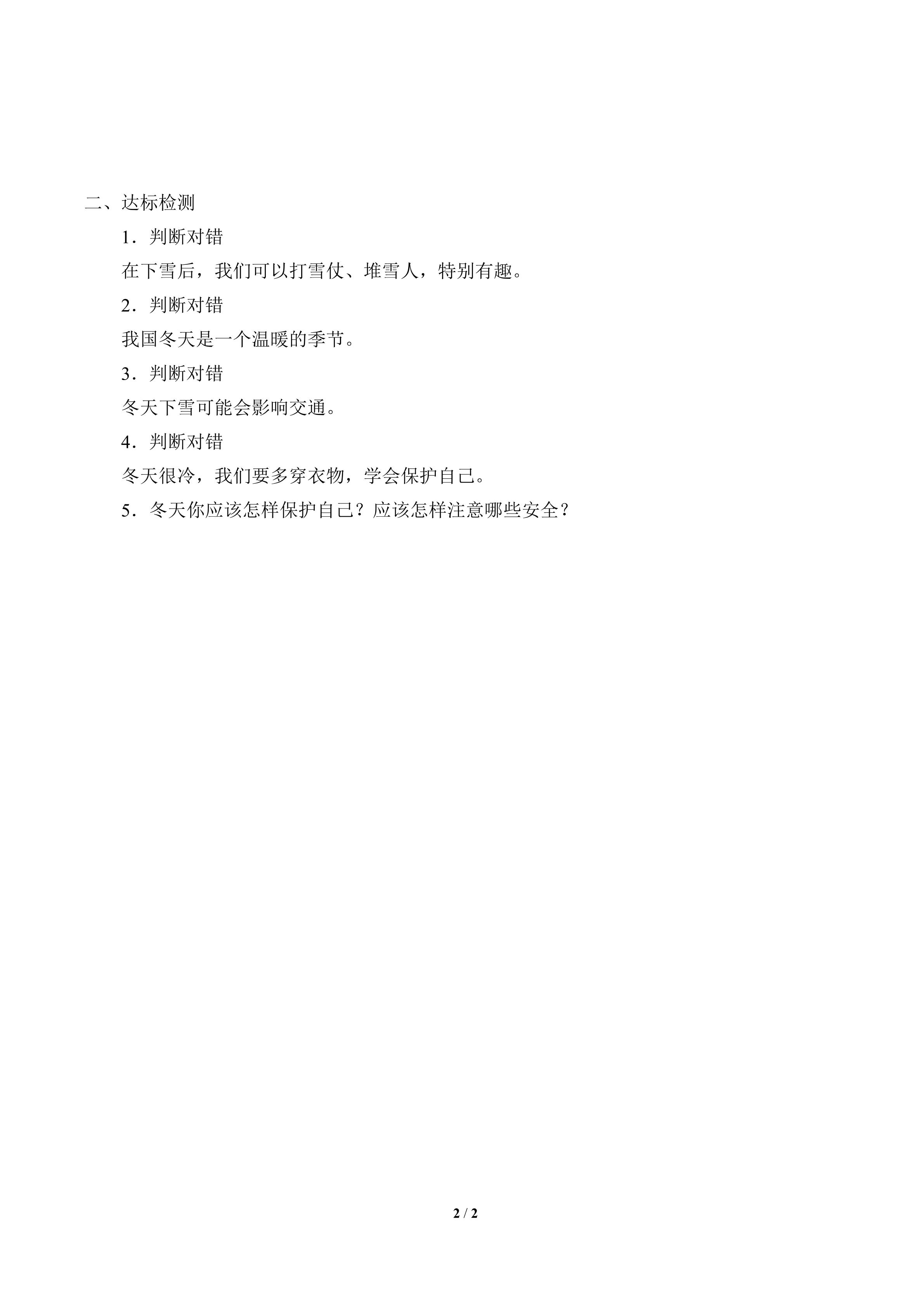 二、达标检测

1．判断对错

在下雪后，我们可以打雪仗、堆雪人，特别有趣。

2．判断对错

我国冬天是一个温暖的季节。

3．判断对错

冬天下雪可能会影响交通。

4．判断对错

冬天很冷，我们要多穿衣物，学会保护自己。

5．冬天你应该怎样保护自己？应该怎样注意哪些安全？

2 / 2